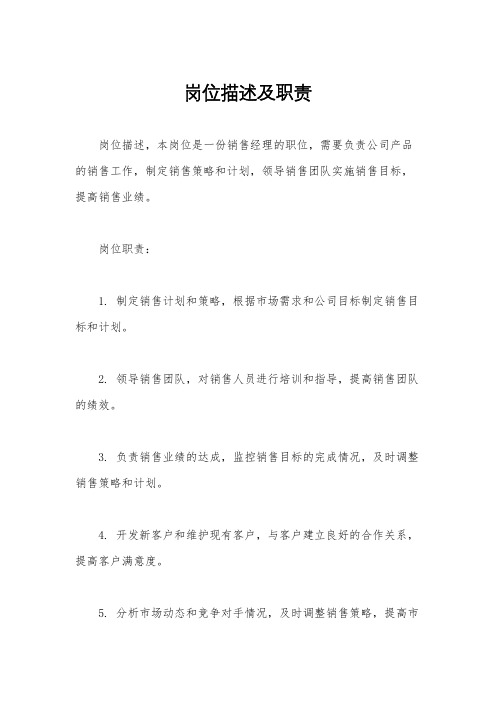 岗位描述及职责

岗位描述，本岗位是一份销售经理的职位，需要负责公司产品的销售工作，制定销售策略和计划，领导销售团队实施销售目标，提高销售业绩。

岗位职责：

1. 制定销售计划和策略，根据市场需求和公司目标制定销售目标和计划。

2. 领导销售团队，对销售人员进行培训和指导，提高销售团队的绩效。

3. 负责销售业绩的达成，监控销售目标的完成情况，及时调整销售策略和计划。

4. 开发新客户和维护现有客户，与客户建立良好的合作关系，提高客户满意度。

5. 分析市场动态和竞争对手情况，及时调整销售策略，提高市